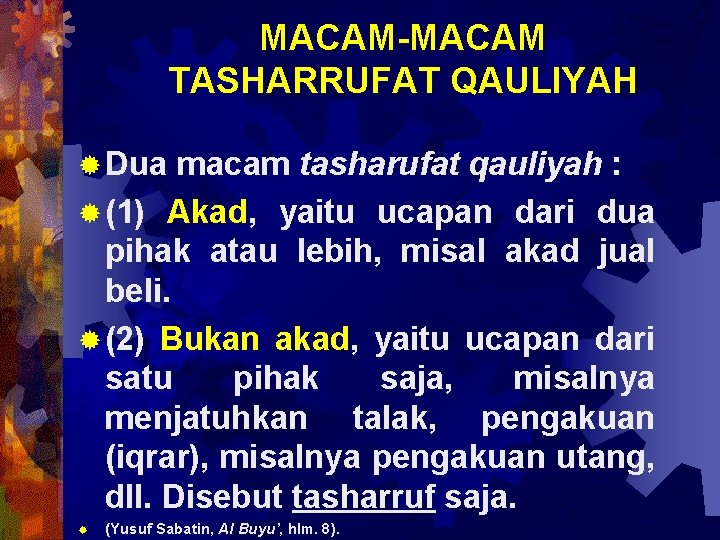 MACAM-MACAM TASHARRUFAT QAULIYAH

• Dua macam tasharufat qauliyah :

• (1) Akad, yaitu ucapan dari dua pihak atau lebih, misal akad jual beli.

• (2) Bukan akad, yaitu ucapan dari satu pihak saja, misalnya menjatuhkan talak, pengakuan (iqrar), misalnya pengakuan utang, dll. Disebut tasharruf saja.

• (Yusuf Sabatin, Al Buyu', hlm. 8).